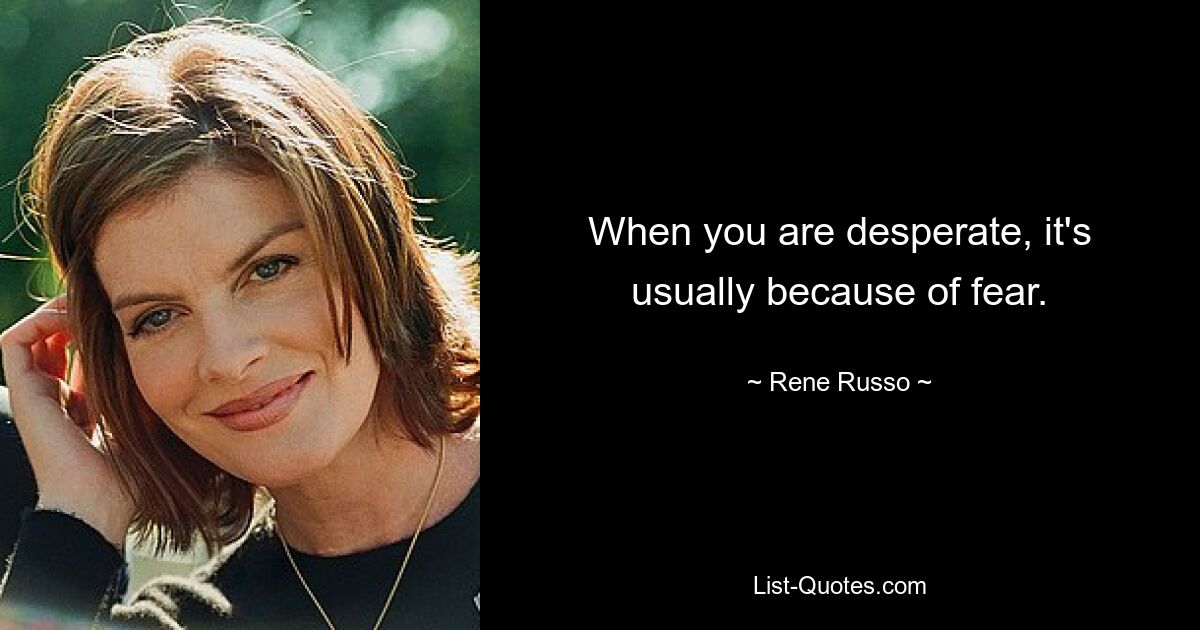 When you are desperate, it's usually because of fear.

~ Rene Russo ~

List-Quotes.com